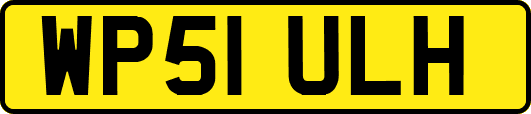 WP51 ULH